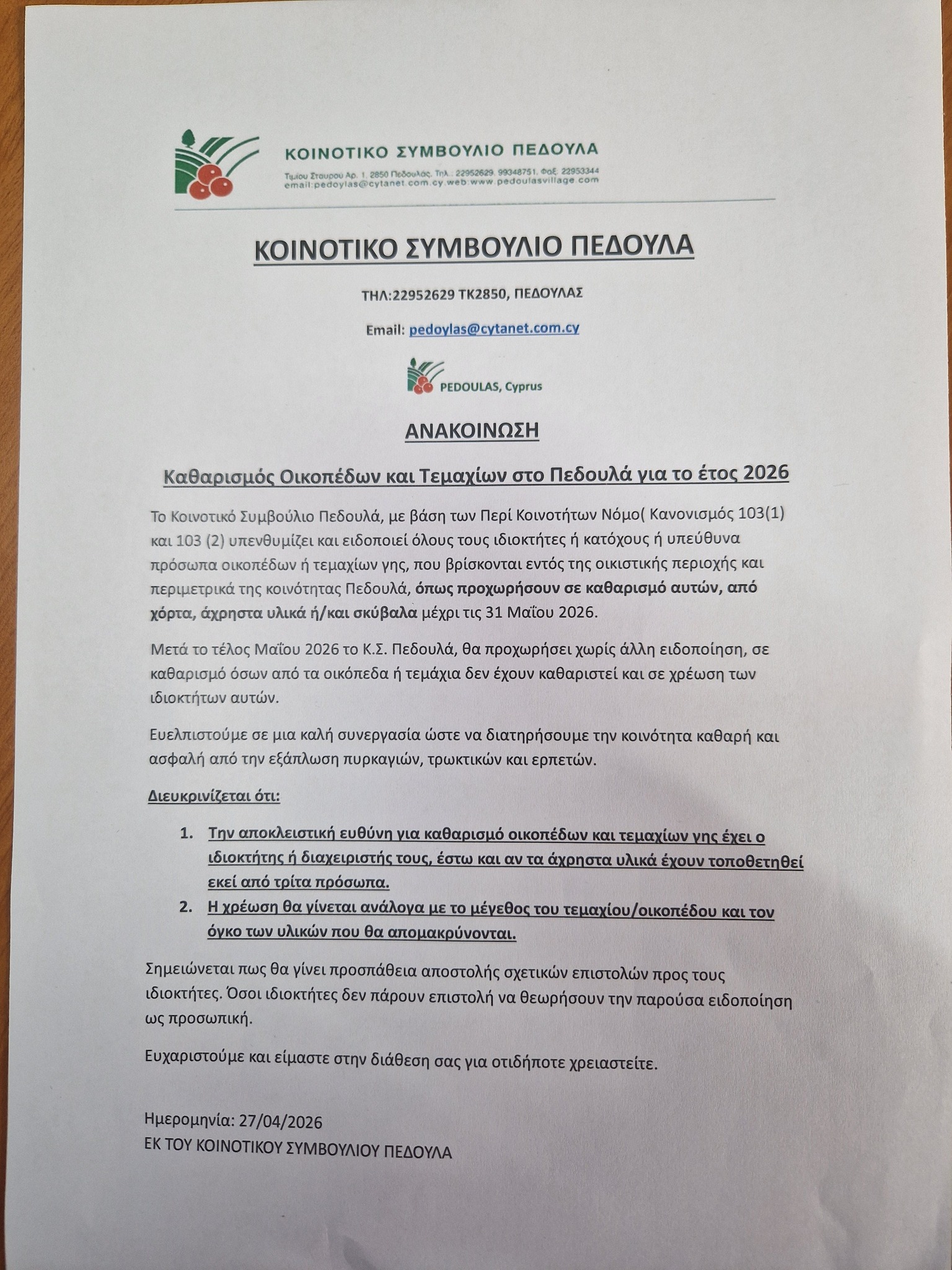 ΚΟΙΝΟΤΙΚΟ ΣΥΜΒΟΥΛΙΟ ΠΕΔΟΥΛΑ
Τιμίου Σταυρού Αρ. 1, 2850 Πεδουλάς, Τηλ.: 22952629, 99348751, Φαξ: 22953344
email:pedoylas@cytanet.com.cy web:www.pedoulasvillage.com

ΚΟΙΝΟΤΙΚΟ ΣΥΜΒΟΥΛΙΟ ΠΕΔΟΥΛΑ

ΤΗΛ:22952629 ΤΚ2850, ΠΕΔΟΥΛΑΣ

Email: pedoylas@cytanet.com.cy

PEDOULAS, Cyprus

ΑΝΑΚΟΙΝΩΣΗ

Καθαρισμός Οικοπέδων και Τεμαχίων στο Πεδουλά για το έτος 2026

Το Κοινοτικό Συμβούλιο Πεδουλά, με βάση των Περί Κοινοτήτων Νόμο( Κανονισμός 103(1) και 103 (2) υπενθυμίζει και ειδοποιεί όλους τους ιδιοκτήτες ή κατόχους ή υπεύθυνα πρόσωπα οικοπέδων ή τεμαχίων γης, που βρίσκονται εντός της οικιστικής περιοχής και περιμετρικά της κοινότητας Πεδουλά, όπως προχωρήσουν σε καθαρισμό αυτών, από χόρτα, άχρηστα υλικά ή/και σκύβαλα μέχρι τις 31 Μαΐου 2026.

Μετά το τέλος Μαΐου 2026 το Κ.Σ. Πεδουλά, θα προχωρήσει χωρίς άλλη ειδοποίηση, σε καθαρισμό όσων από τα οικόπεδα ή τεμάχια δεν έχουν καθαριστεί και σε χρέωση των ιδιοκτήτων αυτών.

Ευελπιστούμε σε μια καλή συνεργασία ώστε να διατηρήσουμε την κοινότητα καθαρή και ασφαλή από την εξάπλωση πυρκαγιών, τρωκτικών και ερπετών.

Διευκρινίζεται ότι:

1. Την αποκλειστική ευθύνη για καθαρισμό οικοπέδων και τεμαχίων γης έχει ο ιδιοκτήτης ή διαχειριστής τους, έστω και αν τα άχρηστα υλικά έχουν τοποθετηθεί εκεί από τρίτα πρόσωπα.
2. Η χρέωση θα γίνεται ανάλογα με το μέγεθος του τεμαχίου/οικοπέδου και τον όγκο των υλικών που θα απομακρύνονται.

Σημειώνεται πως θα γίνει προσπάθεια αποστολής σχετικών επιστολών προς τους ιδιοκτήτες. Όσοι ιδιοκτήτες δεν πάρουν επιστολή να θεωρήσουν την παρούσα ειδοποίηση ως προσωπική.

Ευχαριστούμε και είμαστε στην διάθεση σας για οτιδήποτε χρειαστείτε.

Ημερομηνία: 27/04/2026
ΕΚ ΤΟΥ ΚΟΙΝΟΤΙΚΟΥ ΣΥΜΒΟΥΛΙΟΥ ΠΕΔΟΥΛΑ